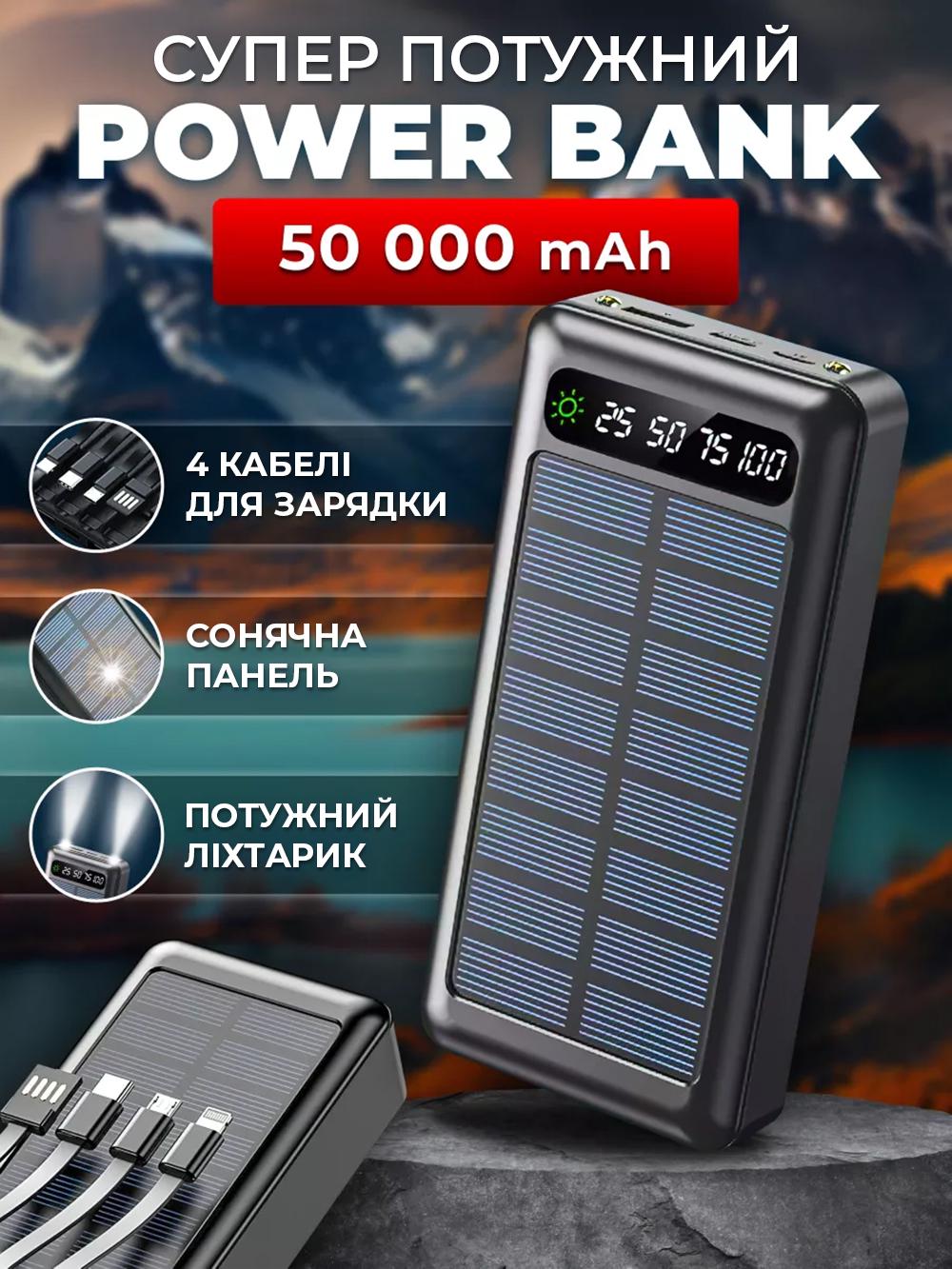 СУПЕР ПОТУЖНИЙ
POWER BANK
50 000 mAh

25 50 75 100

4 КАБЕЛІ ДЛЯ ЗАРЯДКИ

СОНЯЧНА ПАНЕЛЬ

ПОТУЖНИЙ ЛІХТАРИК